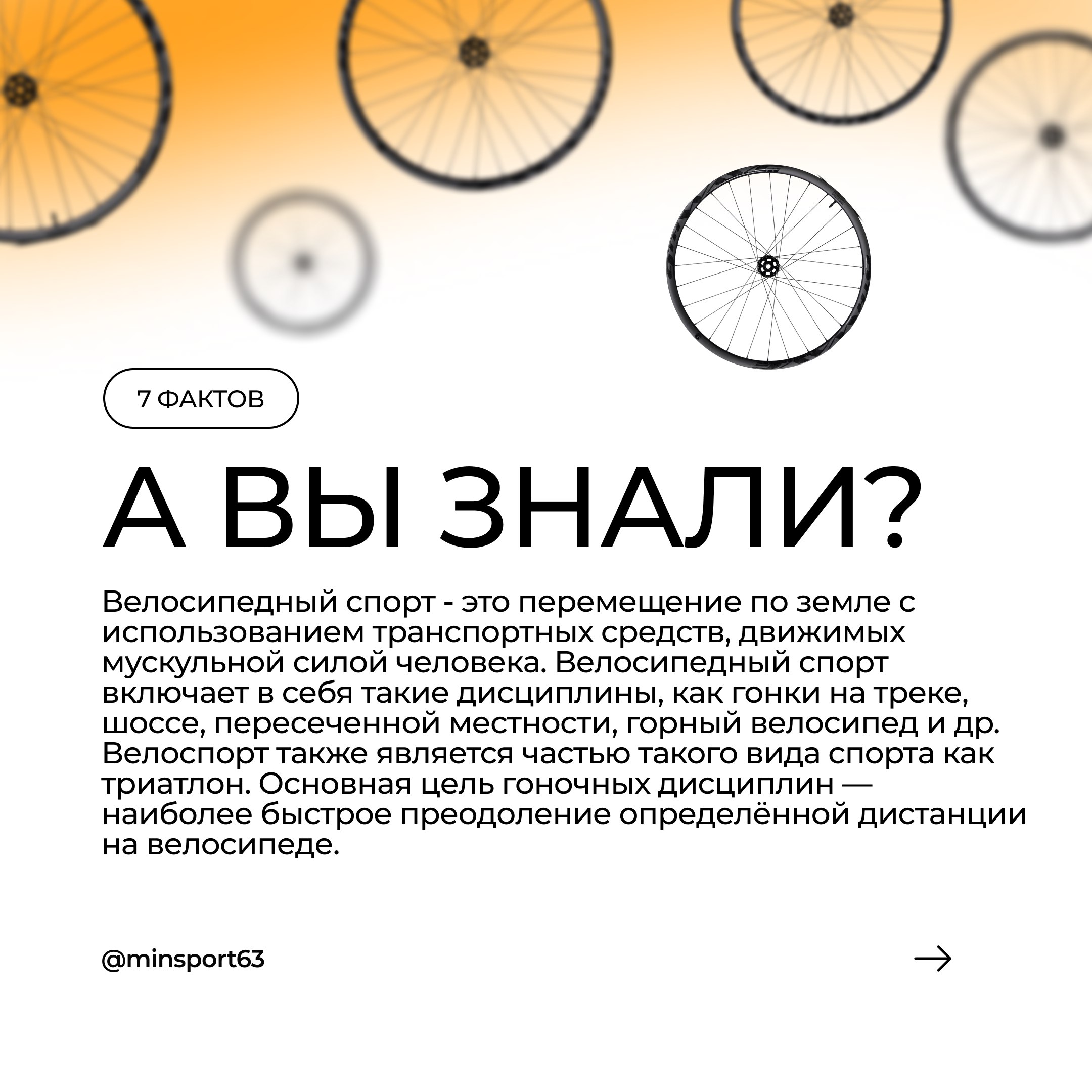 7 ФАКТОВ

А ВЫ ЗНАЛИ?

Велосипедный спорт - это перемещение по земле с использованием транспортных средств, движимых мускульной силой человека. Велосипедный спорт включает в себя такие дисциплины, как гонки на треке, шоссе, пересеченной местности, горный велосипед и др. Велоспорт также является частью такого вида спорта как триатлон. Основная цель гоночных дисциплин — наиболее быстрое преодоление определённой дистанции на велосипеде.

@minsport63

→